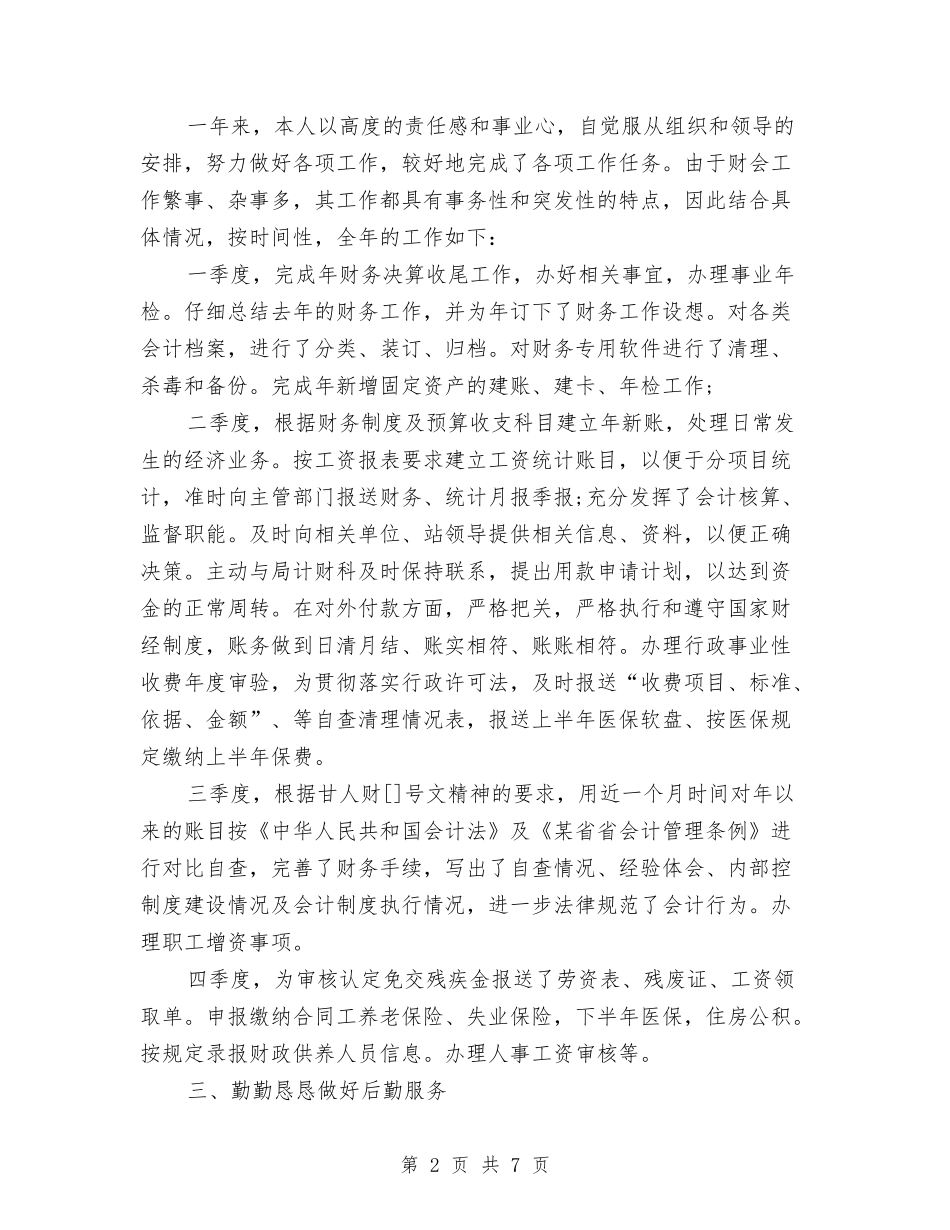 一年来，本人以高度的责任感和事业心，自觉服从组织和领导的安排，努力做好各项工作，较好地完成了各项工作任务。由于财会工作繁事、杂事多，其工作都具有事务性和突发性的特点，因此结合具体情况，按时间性，全年的工作如下：

一季度，完成年财务决算收尾工作，办好相关事宜，办理事业年检。仔细总结去年的财务工作，并为年订下了财务工作设想。对各类会计档案，进行了分类、装订、归档。对财务专用软件进行了清理、杀毒和备份。完成年新增固定资产的建账、建卡、年检工作；

二季度，根据财务制度及预算收支科目建立年新账，处理日常发生的经济业务。按工资报表要求建立工资统计账目，以便于分项目统计，准时向主管部门报送财务、统计月报季报;充分发挥了会计核算、监督职能。及时向相关单位、站领导提供相关信息、资料，以便正确决策。主动与局计财科及时保持联系，提出用款申请计划，以达到资金的正常周转。在对外付款方面，严格把关，严格执行和遵守国家财经制度，账务做到日清月结、账实相符、账账相符。办理行政事业性收费年度审验，为贯彻落实行政许可法，及时报送“收费项目、标准、依据、金额”、等自查清理情况表，报送上半年医保软盘、按医保规定缴纳上半年保费。

三季度，根据甘人财[]号文精神的要求，用近一个月时间对年以来的账目按《中华人民共和国会计法》及《某省省会计管理条例》进行对比自查，完善了财务手续，写出了自查情况、经验体会、内部控制度建设情况及会计制度执行情况，进一步法律规范了会计行为。办理职工增资事项。

四季度，为审核认定免交残疾金报送了劳资表、残废证、工资领取单。申报缴纳合同工养老保险、失业保险，下半年医保，住房公积。按规定录报财政供养人员信息。办理人事工资审核等。

三、勤勤恳恳做好后勤服务

第 2 页 共 7 页